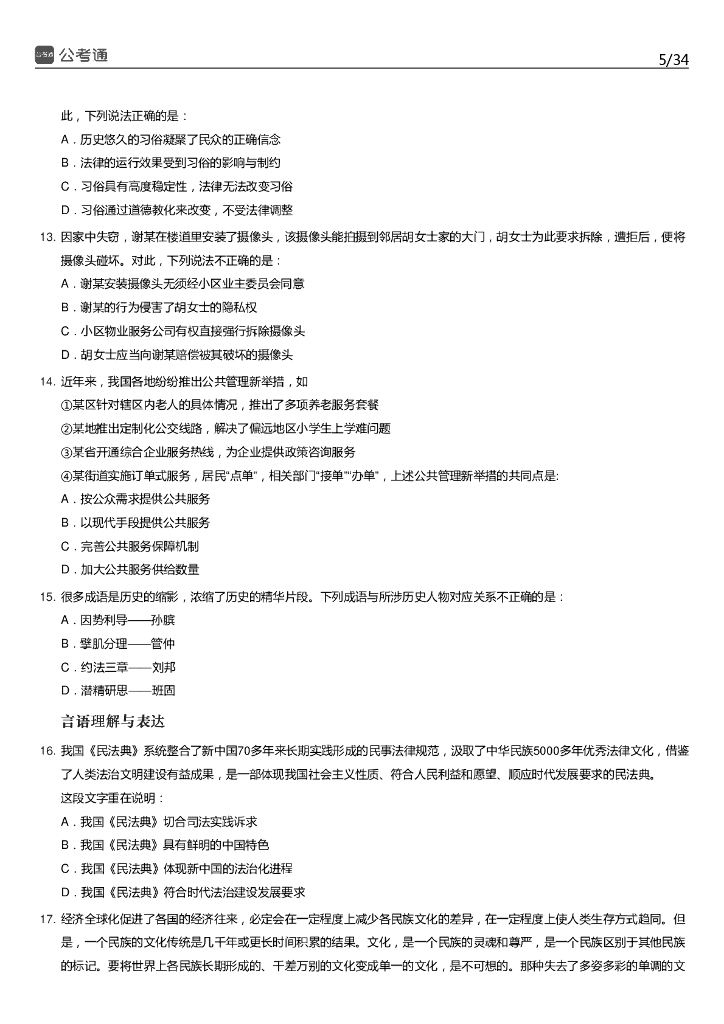 公考通

5/34

此，下列说法正确的是：
A．历史悠久的习俗凝聚了民众的正确信念
B．法律的运行效果受到习俗的影响与制约
C．习俗具有高度稳定性，法律无法改变习俗
D．习俗通过道德教化来改变，不受法律调整

13. 因家中失窃，谢某在楼道里安装了摄像头，该摄像头能拍摄到邻居胡女士家的大门，胡女士为此要求拆除，遭拒后，便将摄像头砸坏。对此，下列说法不正确的是：
A．谢某安装摄像头无须经小区业主委员会同意
B．谢某的行为侵害了胡女士的隐私权
C．小区物业服务公司有权直接强行拆除摄像头
D．胡女士应当向谢某赔偿被其破坏的摄像头

14. 近年来，我国各地纷纷推出公共管理新举措，如
①某区针对辖区内老人的具体情况，推出了多项养老服务套餐
②某地推出定制化公交线路，解决了偏远地区小学生上学难问题
③某省开通综合企业服务热线，为企业提供政策咨询服务
④某街道实施订单式服务，居民“点单”，相关部门“接单”“办单”，上述公共管理新举措的共同点是:
A．按公众需求提供公共服务
B．以现代手段提供公共服务
C．完善公共服务保障机制
D．加大公共服务供给数量

15. 很多成语是历史的缩影，浓缩了历史的精华片段。下列成语与所涉历史人物对应关系不正确的是：
A．因势利导——孙膑
B．擘肌分理——管仲
C．约法三章——刘邦
D．潜精研思——班固

言语理解与表达

16. 我国《民法典》系统整合了新中国70多年来长期实践形成的民事法律规范，汲取了中华民族5000多年优秀法律文化，借鉴了人类法治文明建设有益成果，是一部体现我国社会主义性质、符合人民利益和愿望、顺应时代发展要求的民法典。
这段文字重在说明：
A．我国《民法典》切合司法实践诉求
B．我国《民法典》具有鲜明的中国特色
C．我国《民法典》体现新中国的法治化进程
D．我国《民法典》符合时代法治建设发展要求

17. 经济全球化促进了各国的经济往来，必定会在一定程度上减少各民族文化的差异，在一定程度上使人类生存方式趋同。但是，一个民族的文化传统是几千年或更长时间积累的结果。文化，是一个民族的灵魂和尊严，是一个民族区别于其他民族的标记。要将世界上各民族长期形成的、千差万别的文化变成单一的文化，是不可想的。那种失去了多姿多彩的单调的文